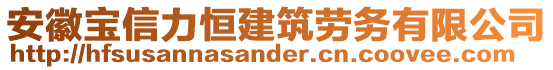 安徽宝信力恒建筑劳务有限公司
http://hfsusannasander.cn.coovee.com